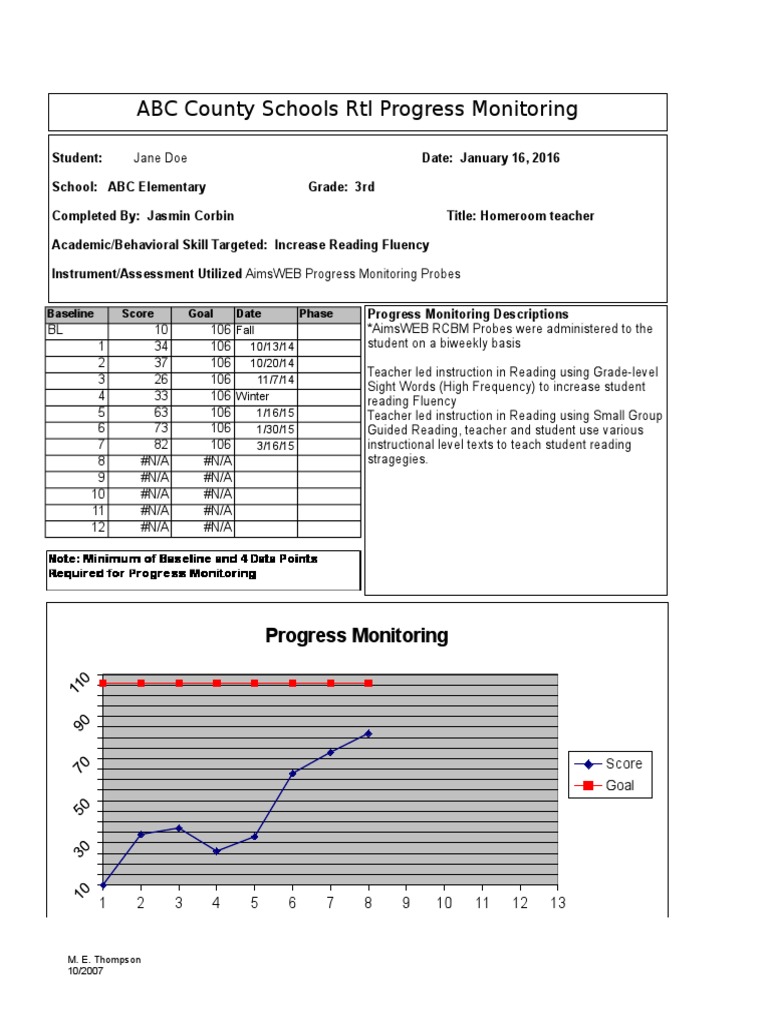 ABC County Schools RtI Progress Monitoring

Student: Jane Doe

Date: January 16, 2016

School: ABC Elementary

Grade: 3rd

Completed By: Jasmin Corbin

Title: Homeroom teacher

Academic/Behavioral Skill Targeted: Increase Reading Fluency

Instrument/Assessment Utilized AimsWEB Progress Monitoring Probes

| Baseline | Score | Goal | Date | Phase |
|---|---|---|---|---|
| BL | 10 | 106 | Fall | |
| 1 | 34 | 106 | 10/13/14 | |
| 2 | 37 | 106 | 10/20/14 | |
| 3 | 26 | 106 | 11/7/14 | |
| 4 | 33 | 106 | Winter | |
| 5 | 63 | 106 | 1/16/15 | |
| 6 | 73 | 106 | 1/30/15 | |
| 7 | 82 | 106 | 3/16/15 | |
| 8 | #N/A | #N/A | | |
| 9 | #N/A | #N/A | | |
| 10 | #N/A | #N/A | | |
| 11 | #N/A | #N/A | | |
| 12 | #N/A | #N/A | | |

Note: Minimum of Baseline and 4 Data Points Required for Progress Monitoring

Progress Monitoring Descriptions
*AimsWEB RCBM Probes were administered to the student on a biweekly basis

Teacher led instruction in Reading using Grade-level Sight Words (High Frequency) to increase student reading Fluency
Teacher led instruction in Reading using Small Group Guided Reading, teacher and student use various instructional level texts to teach student reading stragegies.

Progress Monitoring

110
90
70
50
30
10

1 2 3 4 5 6 7 8 9 10 11 12 13

Score
Goal

M. E. Thompson
10/2007